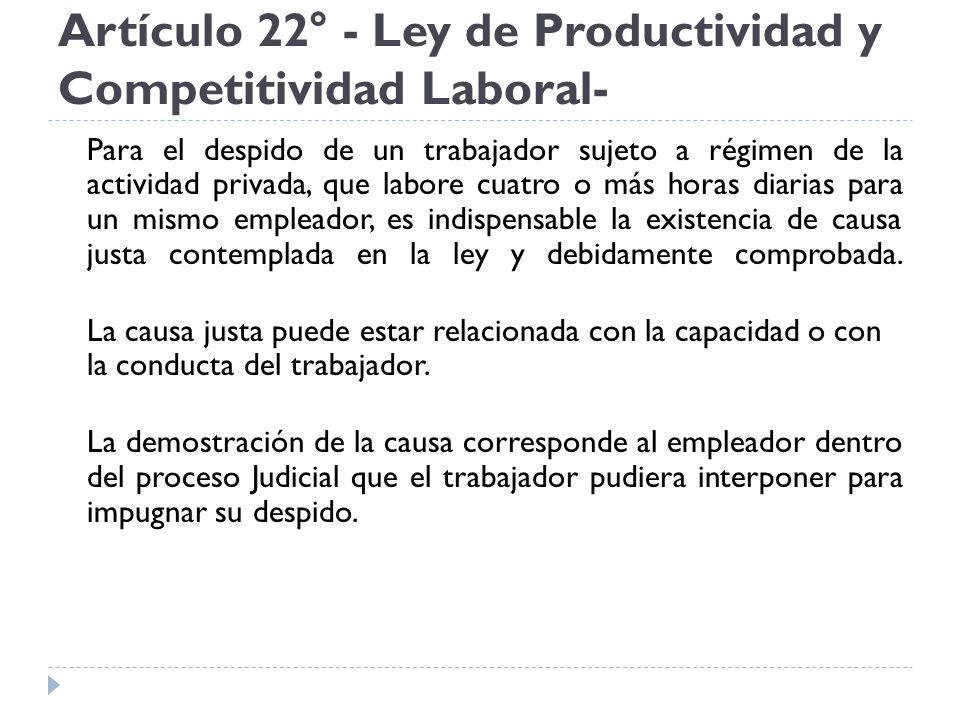 Artículo 22° - Ley de Productividad y Competitividad Laboral-

Para el despido de un trabajador sujeto a régimen de la actividad privada, que labore cuatro o más horas diarias para un mismo empleador, es indispensable la existencia de causa justa contemplada en la ley y debidamente comprobada.

La causa justa puede estar relacionada con la capacidad o con la conducta del trabajador.

La demostración de la causa corresponde al empleador dentro del proceso Judicial que el trabajador pudiera interponer para impugnar su despido.